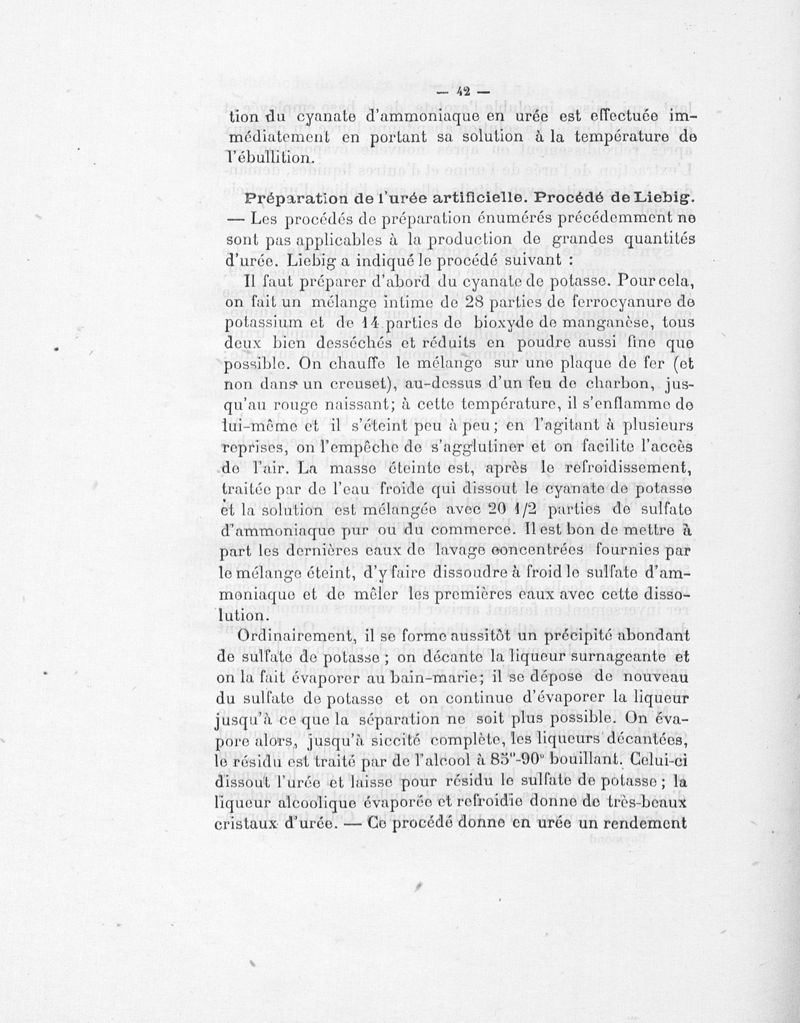 — 42 —

tion du cyanate d'ammoniaque en urée est effectuée immédiatement en portant sa solution à la température de l'ébullition.

Préparation de l'urée artificielle. Procédé de Liebig. — Les procédés de préparation énumérés précédemment ne sont pas applicables à la production de grandes quantités d'urée. Liebig a indiqué le procédé suivant :

Il faut préparer d'abord du cyanate de potasse. Pour cela, on fait un mélange intime de 28 parties de ferrocyanure de potassium et de 14 parties de bioxyde de manganèse, tous deux bien desséchés et réduits en poudre aussi fine que possible. On chauffe le mélange sur une plaque de fer (et non dans un creuset), au-dessus d'un feu de charbon, jusqu'au rouge naissant; à cette température, il s'enflamme de lui-même et il s'éteint peu à peu; en l'agitant à plusieurs reprises, on l'empêche de s'agglutiner et on facilite l'accès de l'air. La masse éteinte est, après le refroidissement, traitée par de l'eau froide qui dissout le cyanate de potasse et la solution est mélangée avec 20 1/2 parties de sulfate d'ammoniaque pur ou du commerce. Il est bon de mettre à part les dernières eaux de lavage concentrées fournies par le mélange éteint, d'y faire dissoudre à froid le sulfate d'ammoniaque et de mêler les premières eaux avec cette dissolution.

Ordinairement, il se forme aussitôt un précipité abondant de sulfate de potasse ; on décante la liqueur surnageante et on la fait évaporer au bain-marie; il se dépose de nouveau du sulfate de potasse et on continue d'évaporer la liqueur jusqu'à ce que la séparation ne soit plus possible. On évapore alors, jusqu'à siccité complète, les liqueurs décantées, le résidu est traité par de l'alcool à 85°-90° bouillant. Celui-ci dissout l'urée et laisse pour résidu le sulfate de potasse ; la liqueur alcoolique évaporée et refroidie donne de très-beaux cristaux d'urée. — Ce procédé donne en urée un rendement